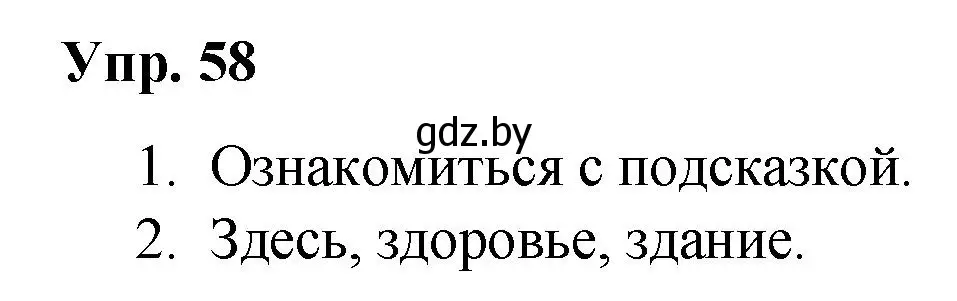 Упр. 58

gdz.by

1. Ознакомиться с подсказкой.
2. Здесь, здоровье, здание.